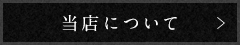 当店について >